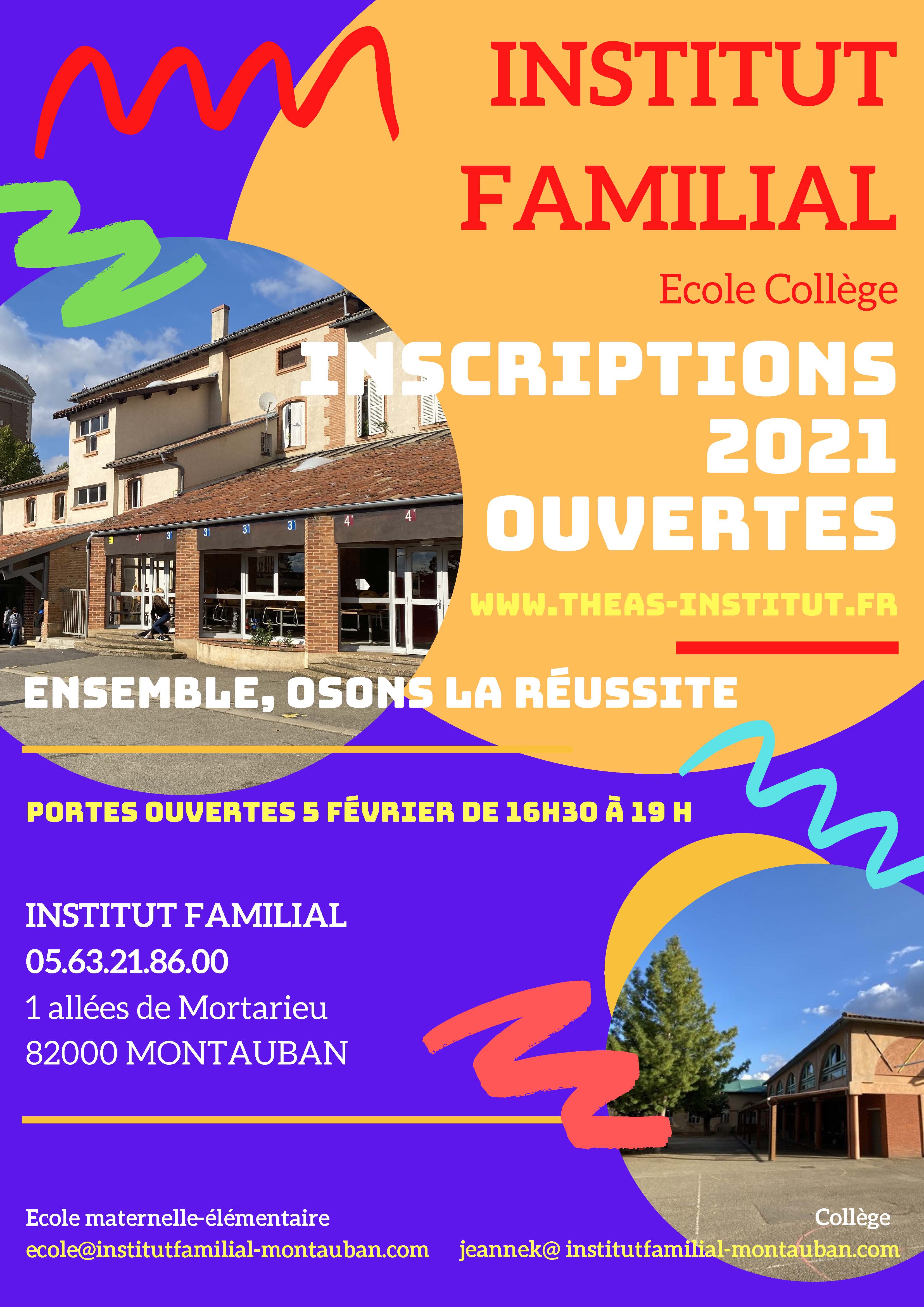 INSTITUT FAMILIAL

Ecole Collège

INSCRIPTIONS 2021 OUVERTES

WWW.THEAS-INSTITUT.FR

ENSEMBLE, OSONS LA RÉUSSITE

PORTES OUVERTES 5 FÉVRIER DE 16H30 À 19 H

INSTITUT FAMILIAL
05.63.21.86.00
1 allées de Mortarieu
82000 MONTAUBAN

Ecole maternelle-élémentaire
ecole@institutfamilial-montauban.com

Collège
jeannek@ institutfamilial-montauban.com